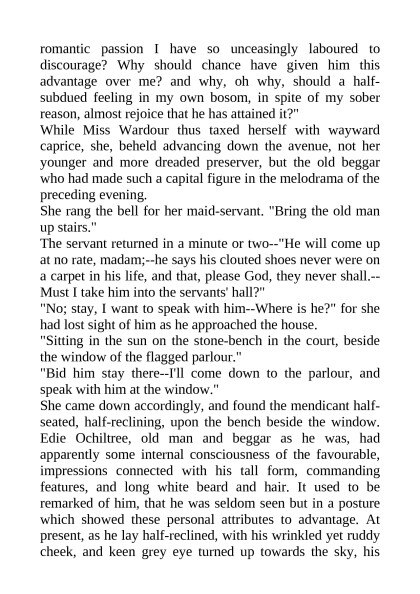 romantic passion I have so unceasingly laboured to discourage? Why should chance have given him this advantage over me? and why, oh why, should a half-subdued feeling in my own bosom, in spite of my sober reason, almost rejoice that he has attained it?"
While Miss Wardour thus taxed herself with wayward caprice, she, beheld advancing down the avenue, not her younger and more dreaded preserver, but the old beggar who had made such a capital figure in the melodrama of the preceding evening.
She rang the bell for her maid-servant. "Bring the old man up stairs."
The servant returned in a minute or two--"He will come up at no rate, madam;--he says his clouted shoes never were on a carpet in his life, and that, please God, they never shall.--Must I take him into the servants' hall?"
"No; stay, I want to speak with him--Where is he?" for she had lost sight of him as he approached the house.
"Sitting in the sun on the stone-bench in the court, beside the window of the flagged parlour."
"Bid him stay there--I'll come down to the parlour, and speak with him at the window."
She came down accordingly, and found the mendicant half-seated, half-reclining, upon the bench beside the window. Edie Ochiltree, old man and beggar as he was, had apparently some internal consciousness of the favourable, impressions connected with his tall form, commanding features, and long white beard and hair. It used to be remarked of him, that he was seldom seen but in a posture which showed these personal attributes to advantage. At present, as he lay half-reclined, with his wrinkled yet ruddy cheek, and keen grey eye turned up towards the sky, his